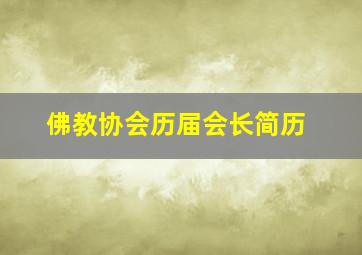 佛教协会历届会长简历